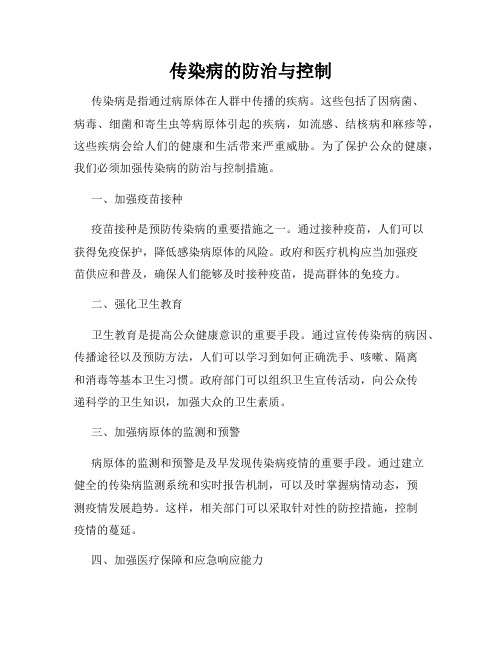 传染病的防治与控制

传染病是指通过病原体在人群中传播的疾病。这些包括了因病菌、病毒、细菌和寄生虫等病原体引起的疾病，如流感、结核病和麻疹等，这些疾病会给人们的健康和生活带来严重威胁。为了保护公众的健康，我们必须加强传染病的防治与控制措施。

一、加强疫苗接种

疫苗接种是预防传染病的重要措施之一。通过接种疫苗，人们可以获得免疫保护，降低感染病原体的风险。政府和医疗机构应当加强疫苗供应和普及，确保人们能够及时接种疫苗，提高群体的免疫力。

二、强化卫生教育

卫生教育是提高公众健康意识的重要手段。通过宣传传染病的病因、传播途径以及预防方法，人们可以学习到如何正确洗手、咳嗽、隔离和消毒等基本卫生习惯。政府部门可以组织卫生宣传活动，向公众传递科学的卫生知识，加强大众的卫生素质。

三、加强病原体的监测和预警

病原体的监测和预警是及早发现传染病疫情的重要手段。通过建立健全的传染病监测系统和实时报告机制，可以及时掌握病情动态，预测疫情发展趋势。这样，相关部门可以采取针对性的防控措施，控制疫情的蔓延。

四、加强医疗保障和应急响应能力